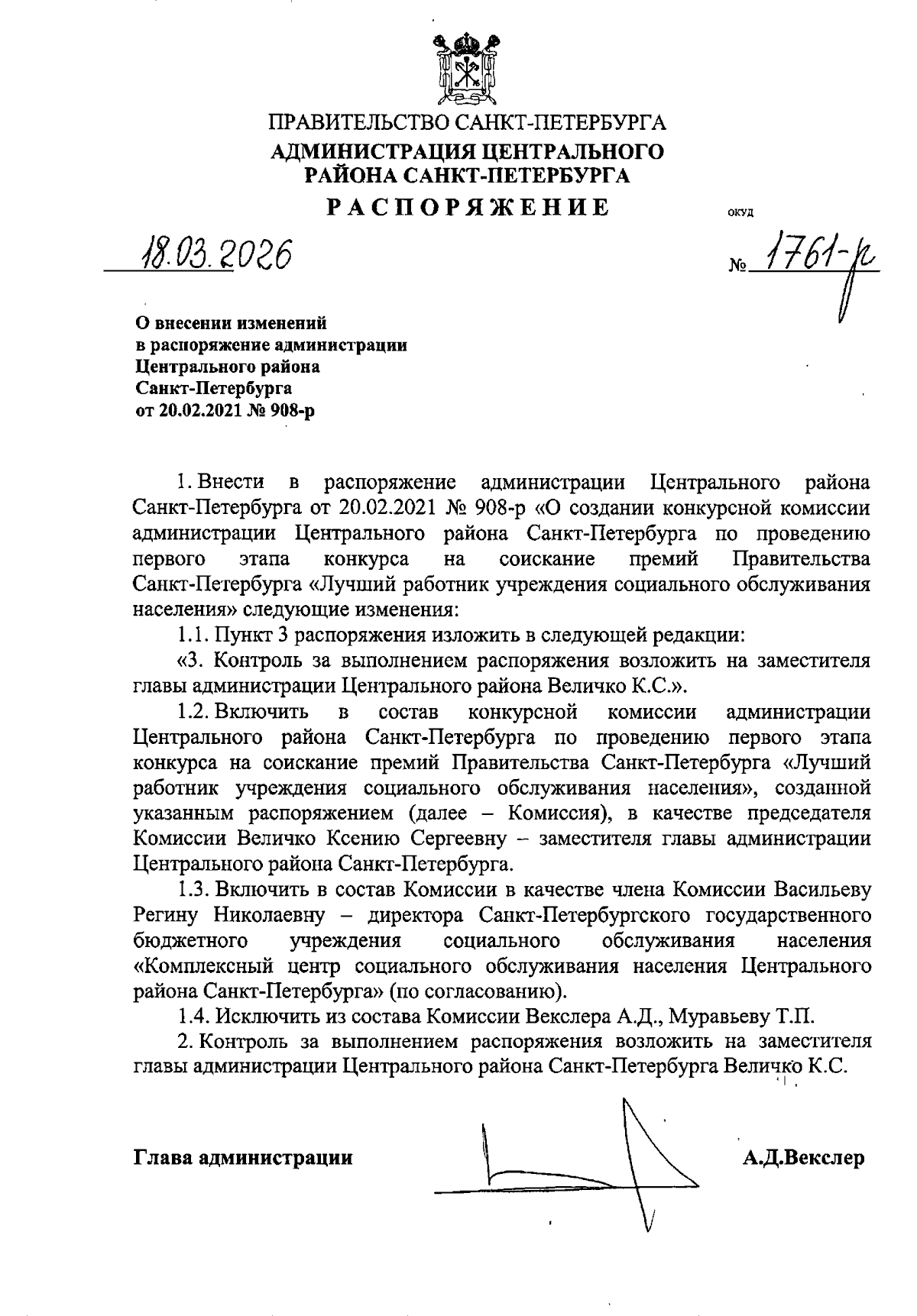 ПРАВИТЕЛЬСТВО САНКТ-ПЕТЕРБУРГА
АДМИНИСТРАЦИЯ ЦЕНТРАЛЬНОГО РАЙОНА САНКТ-ПЕТЕРБУРГА
РАСПОРЯЖЕНИЕ

ОКУД

18.03.2026

№ 1761-р

О внесении изменений в распоряжение администрации Центрального района Санкт-Петербурга от 20.02.2021 № 908-р

1. Внести в распоряжение администрации Центрального района Санкт-Петербурга от 20.02.2021 № 908-р «О создании конкурсной комиссии администрации Центрального района Санкт-Петербурга по проведению первого этапа конкурса на соискание премий Правительства Санкт-Петербурга «Лучший работник учреждения социального обслуживания населения» следующие изменения:

1.1. Пункт 3 распоряжения изложить в следующей редакции:

«3. Контроль за выполнением распоряжения возложить на заместителя главы администрации Центрального района Величко К.С.».

1.2. Включить в состав конкурсной комиссии администрации Центрального района Санкт-Петербурга по проведению первого этапа конкурса на соискание премий Правительства Санкт-Петербурга «Лучший работник учреждения социального обслуживания населения», созданной указанным распоряжением (далее – Комиссия), в качестве председателя Комиссии Величко Ксению Сергеевну – заместителя главы администрации Центрального района Санкт-Петербурга.

1.3. Включить в состав Комиссии в качестве члена Комиссии Васильеву Регину Николаевну – директора Санкт-Петербургского государственного бюджетного учреждения социального обслуживания населения «Комплексный центр социального обслуживания населения Центрального района Санкт-Петербурга» (по согласованию).

1.4. Исключить из состава Комиссии Векслера А.Д., Муравьеву Т.П.

2. Контроль за выполнением распоряжения возложить на заместителя главы администрации Центрального района Санкт-Петербурга Величко К.С.

Глава администрации

А.Д.Векслер